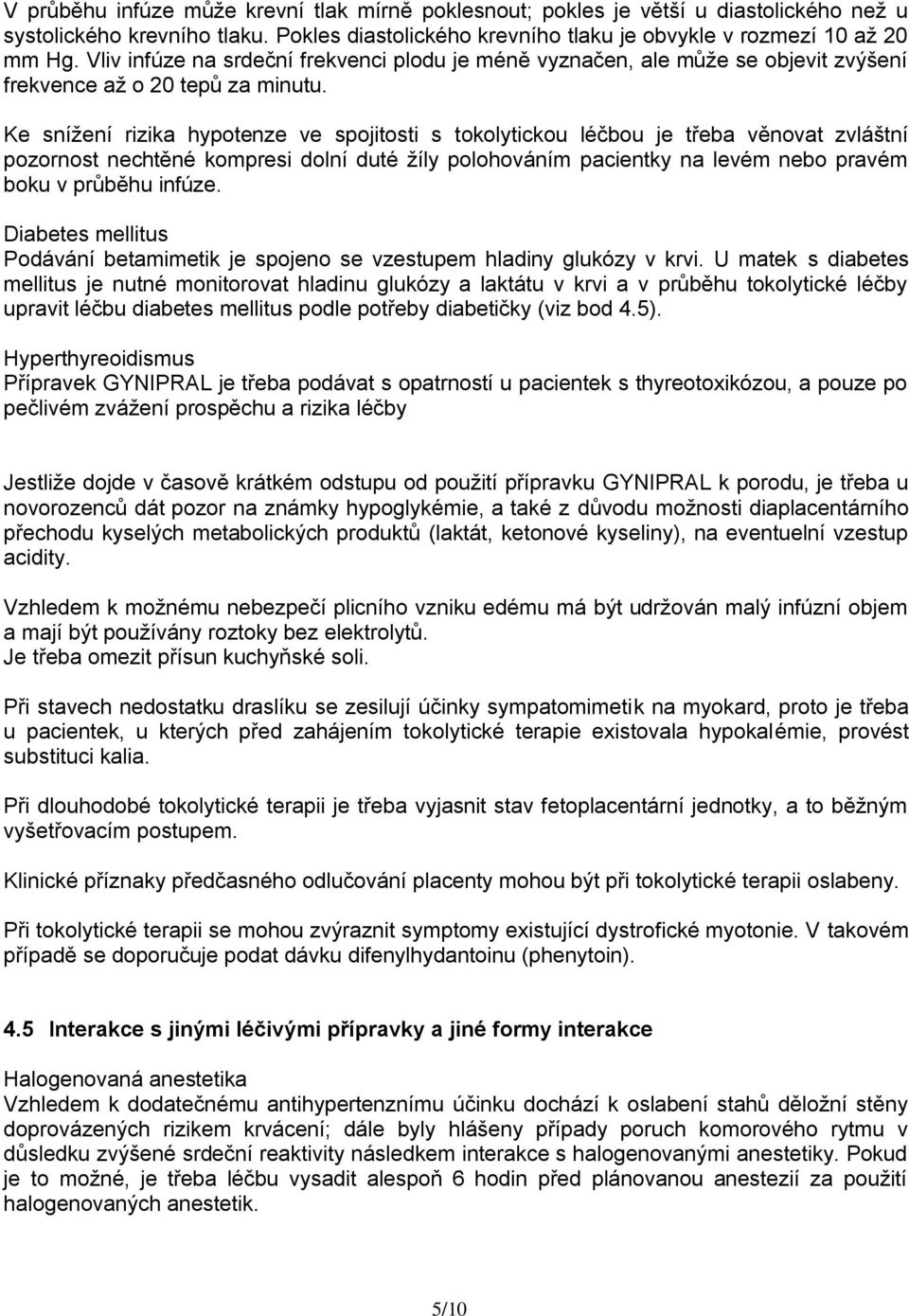 V průběhu infúze může krevní tlak mírně poklesnout; pokles je větší u diastolického než u systolického krevního tlaku. Pokles diastolického krevního tlaku je obvykle v rozmezí 10 až 20 mm Hg. Vliv infúze na srdeční frekvenci plodu je méně vyznačen, ale může se objevit zvýšení frekvence až o 20 tepů za minutu.

Ke snížení rizika hypotenze ve spojitosti s tokolytickou léčbou je třeba věnovat zvláštní pozornost nechtěné kompresi dolní duté žíly polohováním pacientky na levém nebo pravém boku v průběhu infúze.

Diabetes mellitus
Podávání betamimetik je spojeno se vzestupem hladiny glukózy v krvi. U matek s diabetes mellitus je nutné monitorovat hladinu glukózy a laktátu v krvi a v průběhu tokolytické léčby upravit léčbu diabetes mellitus podle potřeby diabetičky (viz bod 4.5).

Hyperthyreoidismus
Přípravek GYNIPRAL je třeba podávat s opatrností u pacientek s thyreotoxikózou, a pouze po pečlivém zvážení prospěchu a rizika léčby

Jestliže dojde v časově krátkém odstupu od použití přípravku GYNIPRAL k porodu, je třeba u novorozenců dát pozor na známky hypoglykémie, a také z důvodu možnosti diaplacentárního přechodu kyselých metabolických produktů (laktát, ketonové kyseliny), na eventuelní vzestup acidity.

Vzhledem k možnému nebezpečí plicního vzniku edému má být udržován malý infúzní objem a mají být používány roztoky bez elektrolytů.
Je třeba omezit přísun kuchyňské soli.

Při stavech nedostatku draslíku se zesilují účinky sympatomimetik na myokard, proto je třeba u pacientek, u kterých před zahájením tokolytické terapie existovala hypokalémie, provést substituci kalia.

Při dlouhodobé tokolytické terapii je třeba vyjasnit stav fetoplacentární jednotky, a to běžným vyšetřovacím postupem.

Klinické příznaky předčasného odlučování placenty mohou být při tokolytické terapii oslabeny.

Při tokolytické terapii se mohou zvýraznit symptomy existující dystrofické myotonie. V takovém případě se doporučuje podat dávku difenylhydantoinu (phenytoin).

4.5 Interakce s jinými léčivými přípravky a jiné formy interakce

Halogenovaná anestetika
Vzhledem k dodatečnému antihypertenznímu účinku dochází k oslabení stahů děložní stěny doprovázených rizikem krvácení; dále byly hlášeny případy poruch komorového rytmu v důsledku zvýšené srdeční reaktivity následkem interakce s halogenovanými anestetiky. Pokud je to možné, je třeba léčbu vysadit alespoň 6 hodin před plánovanou anestezií za použití halogenovaných anestetik.

5/10